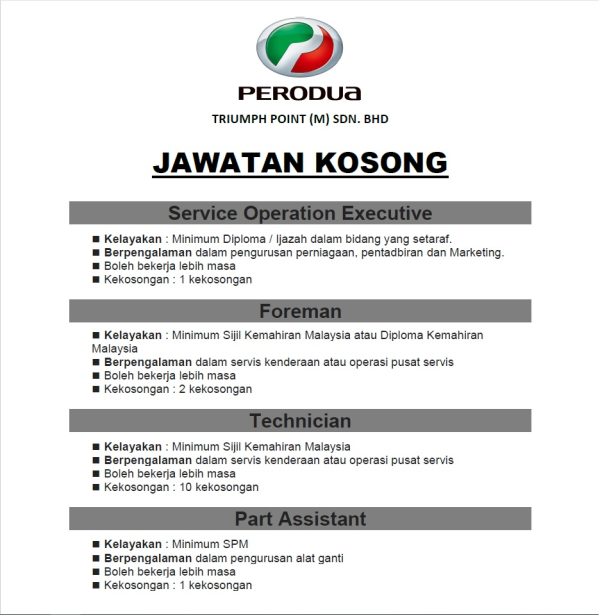 PERODUA

TRIUMPH POINT (M) SDN. BHD

JAWATAN KOSONG

Service Operation Executive

■ Kelayakan : Minimum Diploma / Ijazah dalam bidang yang setaraf.
■ Berpengalaman dalam pengurusan perniagaan, pentadbiran dan Marketing.
■ Boleh bekerja lebih masa
■ Kekosongan : 1 kekosongan

Foreman

■ Kelayakan : Minimum Sijil Kemahiran Malaysia atau Diploma Kemahiran Malaysia
■ Berpengalaman dalam servis kenderaan atau operasi pusat servis
■ Boleh bekerja lebih masa
■ Kekosongan : 2 kekosongan

Technician

■ Kelayakan : Minimum Sijil Kemahiran Malaysia
■ Berpengalaman dalam servis kenderaan atau operasi pusat servis
■ Boleh bekerja lebih masa
■ Kekosongan : 10 kekosongan

Part Assistant

■ Kelayakan : Minimum SPM
■ Berpengalaman dalam pengurusan alat ganti
■ Boleh bekerja lebih masa
■ Kekosongan : 1 kekosongan